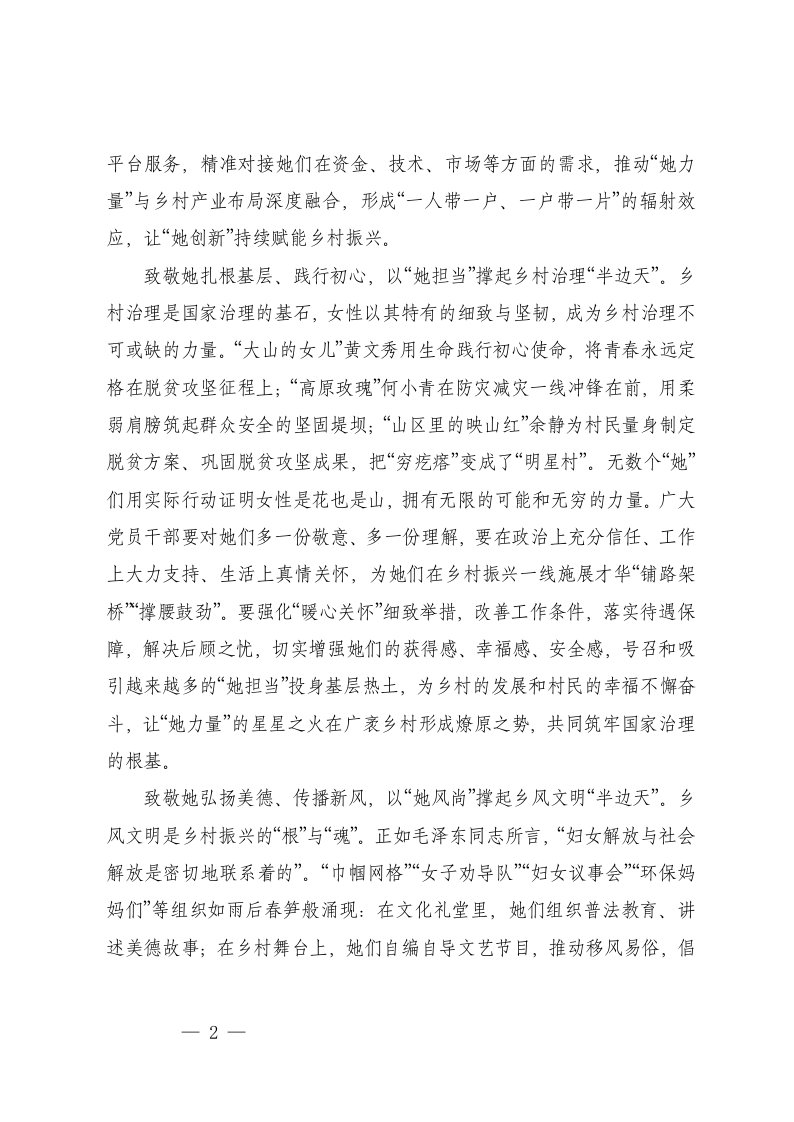 平台服务，精准对接她们在资金、技术、市场等方面的需求，推动“她力量”与乡村产业布局深度融合，形成“一人带一户、一户带一片”的辐射效应，让“她创新”持续赋能乡村振兴。

致敬她扎根基层、践行初心，以“她担当”撑起乡村治理“半边天”。乡村治理是国家治理的基石，女性以其特有的细致与坚韧，成为乡村治理不可或缺的力量。“大山的女儿”黄文秀用生命践行初心使命，将青春永远定格在脱贫攻坚征程上；“高原玫瑰”何小青在防灾减灾一线冲锋在前，用柔弱肩膀筑起群众安全的坚固堤坝；“山区里的映山红”余静为村民量身制定脱贫方案、巩固脱贫攻坚成果，把“穷疙瘩”变成了“明星村”。无数个“她”们用实际行动证明女性是花也是山，拥有无限的可能和无穷的力量。广大党员干部要对她们多一份敬意、多一份理解，要在政治上充分信任、工作上大力支持、生活上真情关怀，为她们在乡村振兴一线施展才华“铺路架桥”“撑腰鼓劲”。要强化“暖心关怀”细致举措，改善工作条件，落实待遇保障，解决后顾之忧，切实增强她们的获得感、幸福感、安全感，号召和吸引越来越多的“她担当”投身基层热土，为乡村的发展和村民的幸福不懈奋斗，让“她力量”的星星之火在广袤乡村形成燎原之势，共同筑牢国家治理的根基。

致敬她弘扬美德、传播新风，以“她风尚”撑起乡风文明“半边天”。乡风文明是乡村振兴的“根”与“魂”。正如毛泽东同志所言，“妇女解放与社会解放是密切地联系着的”。“巾帼网格”“女子劝导队”“妇女议事会”“环保妈妈们”等组织如雨后春笋般涌现：在文化礼堂里，她们组织普法教育、讲述美德故事；在乡村舞台上，她们自编自导文艺节目，推动移风易俗，倡

— 2 —